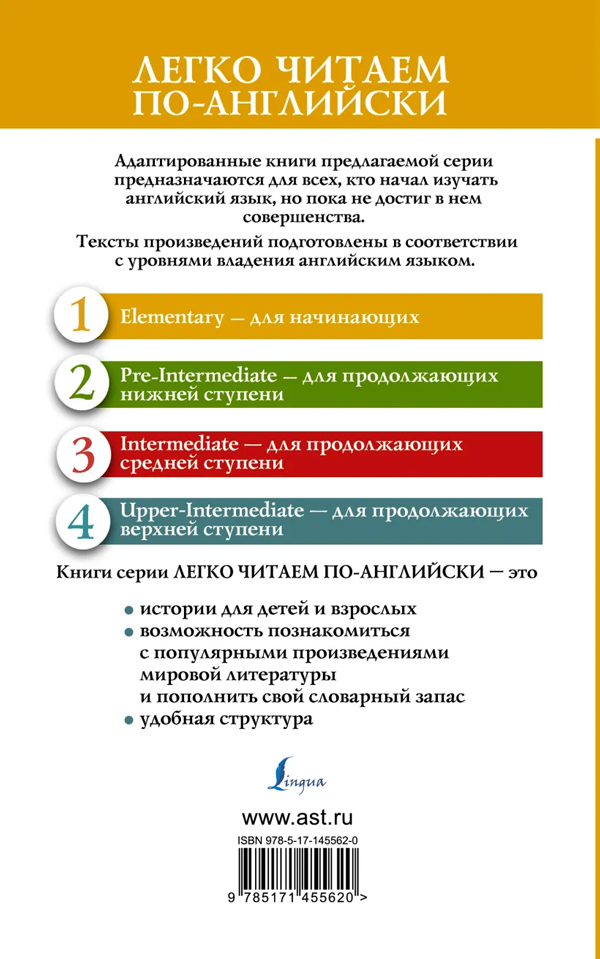 ЛЕГКО ЧИТАЕМ ПО-АНГЛИЙСКИ

Адаптированные книги предлагаемой серии предназначаются для всех, кто начал изучать английский язык, но пока не достиг в нем совершенства.

Тексты произведений подготовлены в соответствии с уровнями владения английским языком.

1 Elementary — для начинающих

2 Pre-Intermediate — для продолжающих нижней ступени

3 Intermediate — для продолжающих средней ступени

4 Upper-Intermediate — для продолжающих верхней ступени

Книги серии ЛЕГКО ЧИТАЕМ ПО-АНГЛИЙСКИ — это

• истории для детей и взрослых
• возможность познакомиться с популярными произведениями мировой литературы и пополнить свой словарный запас
• удобная структура

Lingua

www.ast.ru

ISBN 978-5-17-145562-0

9 785171 455620 >